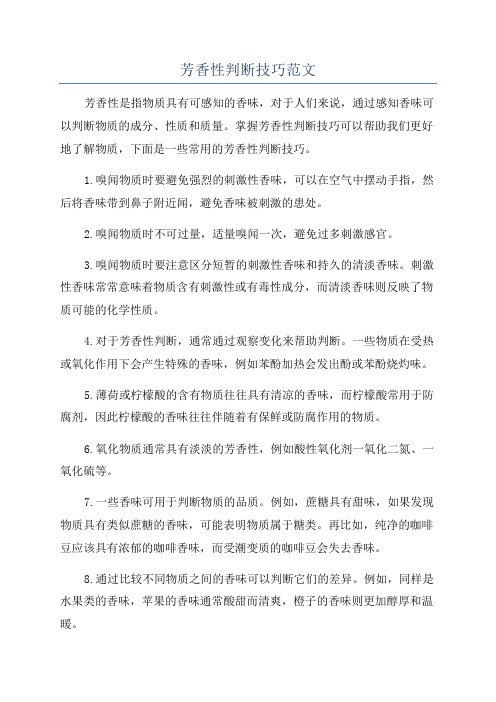 芳香性判断技巧范文

芳香性是指物质具有可感知的香味，对于人们来说，通过感知香味可以判断物质的成分、性质和质量。掌握芳香性判断技巧可以帮助我们更好地了解物质，下面是一些常用的芳香性判断技巧。

1.嗅闻物质时要避免强烈的刺激性香味，可以在空气中摆动手指，然后将香味带到鼻子附近闻，避免香味被刺激的患处。

2.嗅闻物质时不可过量，适量嗅闻一次，避免过多刺激感官。

3.嗅闻物质时要注意区分短暂的刺激性香味和持久的清淡香味。刺激性香味常常意味着物质含有刺激性或有毒性成分，而清淡香味则反映了物质可能的化学性质。

4.对于芳香性判断，通常通过观察变化来帮助判断。一些物质在受热或氧化作用下会产生特殊的香味，例如苯酚加热会发出酚或苯酚烧灼味。

5.薄荷或柠檬酸的含有物质往往具有清凉的香味，而柠檬酸常用于防腐剂，因此柠檬酸的香味往往伴随着有保鲜或防腐作用的物质。

6.氧化物质通常具有淡淡的芳香性，例如酸性氧化剂一氧化二氮、一氧化硫等。

7.一些香味可用于判断物质的品质。例如，蔗糖具有甜味，如果发现物质具有类似蔗糖的香味，可能表明物质属于糖类。再比如，纯净的咖啡豆应该具有浓郁的咖啡香味，而受潮变质的咖啡豆会失去香味。

8.通过比较不同物质之间的香味可以判断它们的差异。例如，同样是水果类的香味，苹果的香味通常酸甜而清爽，橙子的香味则更加醇厚和温暖。